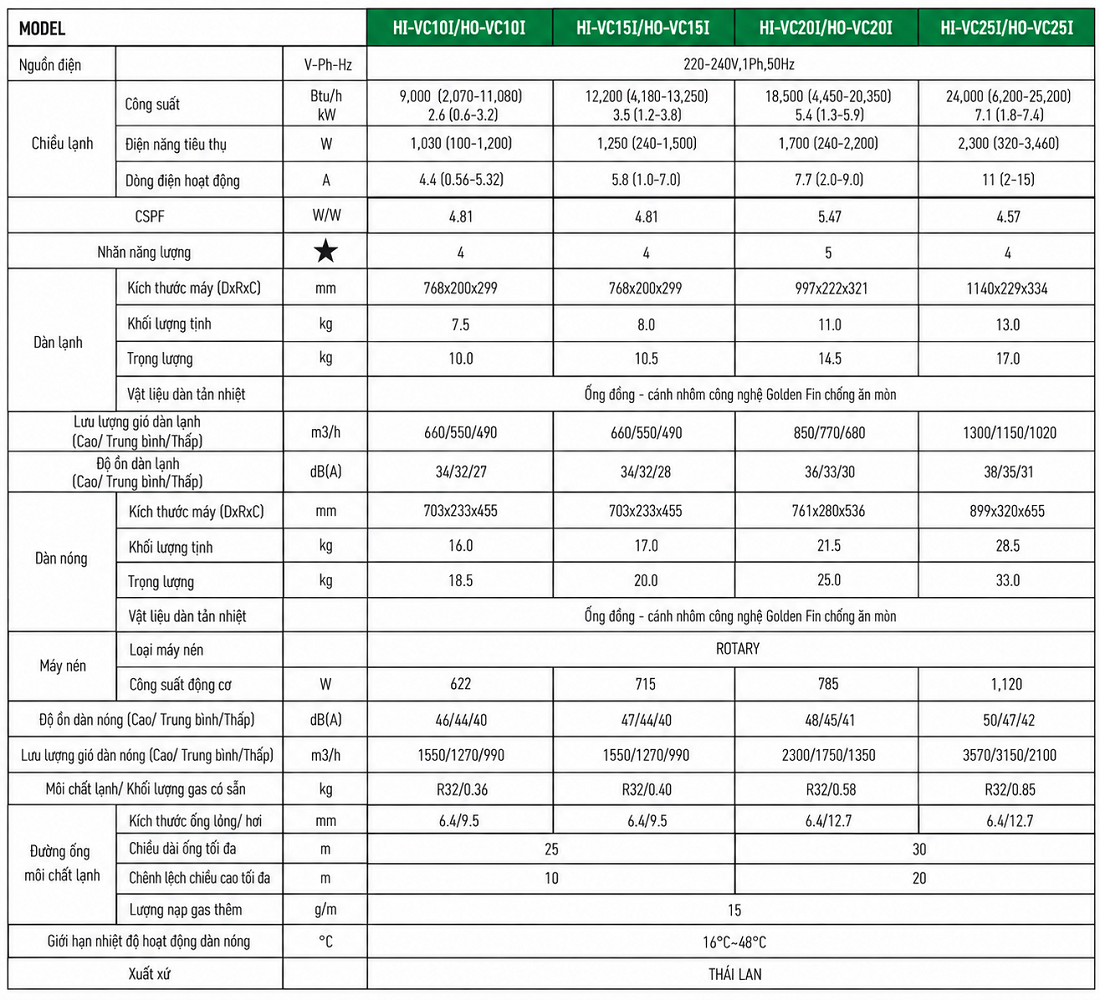 | MODEL | | | HI-VC10I/HO-VC10I | HI-VC15I/HO-VC15I | HI-VC20I/HO-VC20I | HI-VC25I/HO-VC25I |
|---|---|---|---|---|---|---|
| Nguồn điện | | V-Ph-Hz | 220-240V,1Ph,50Hz | | | |
| Chiều lạnh | Công suất | Btu/h kW | 9,000 (2,070-11,080) 2.6 (0.6-3.2) | 12,200 (4,180-13,250) 3.5 (1.2-3.8) | 18,500 (4,450-20,350) 5.4 (1.3-5.9) | 24,000 (6,200-25,200) 7.1 (1.8-7.4) |
| | Điện năng tiêu thụ | W | 1,030 (100-1,200) | 1,250 (240-1,500) | 1,700 (240-2,200) | 2,300 (320-3,460) |
| | Dòng điện hoạt động | A | 4.4 (0.56-5.32) | 5.8 (1.0-7.0) | 7.7 (2.0-9.0) | 11 (2-15) |
| CSPF | | W/W | 4.81 | 4.81 | 5.47 | 4.57 |
| Nhãn năng lượng | | ★ | 4 | 4 | 5 | 4 |
| Dàn lạnh | Kích thước máy (DxRxC) | mm | 768x200x299 | 768x200x299 | 997x222x321 | 1140x229x334 |
| | Khối lượng tịnh | kg | 7.5 | 8.0 | 11.0 | 13.0 |
| | Trọng lượng | kg | 10.0 | 10.5 | 14.5 | 17.0 |
| | Vật liệu dàn tản nhiệt | | Ống đồng - cánh nhôm công nghệ Golden Fin chống ăn mòn | | | |
| Lưu lượng gió dàn lạnh (Cao/ Trung bình/Thấp) | | m3/h | 660/550/490 | 660/550/490 | 850/770/680 | 1300/1150/1020 |
| Độ ồn dàn lạnh (Cao/ Trung bình/Thấp) | | dB(A) | 34/32/27 | 34/32/28 | 36/33/30 | 38/35/31 |
| Dàn nóng | Kích thước máy (DxRxC) | mm | 703x233x455 | 703x233x455 | 761x280x536 | 899x320x655 |
| | Khối lượng tịnh | kg | 16.0 | 17.0 | 21.5 | 28.5 |
| | Trọng lượng | kg | 18.5 | 20.0 | 25.0 | 33.0 |
| | Vật liệu dàn tản nhiệt | | Ống đồng - cánh nhôm công nghệ Golden Fin chống ăn mòn | | | |
| Máy nén | Loại máy nén | | ROTARY | | | |
| | Công suất động cơ | W | 622 | 715 | 785 | 1,120 |
| Độ ồn dàn nóng (Cao/ Trung bình/Thấp) | | dB(A) | 46/44/40 | 47/44/40 | 48/45/41 | 50/47/42 |
| Lưu lượng gió dàn nóng (Cao/ Trung bình/Thấp) | | m3/h | 1550/1270/990 | 1550/1270/990 | 2300/1750/1350 | 3570/3150/2100 |
| Môi chất lạnh/ Khối lượng gas có sẵn | | kg | R32/0.36 | R32/0.40 | R32/0.58 | R32/0.85 |
| Đường ống môi chất lạnh | Kích thước ống lỏng/ hơi | mm | 6.4/9.5 | 6.4/9.5 | 6.4/12.7 | 6.4/12.7 |
| | Chiều dài ống tối đa | m | 25 | | 30 | |
| | Chênh lệch chiều cao tối đa | m | 10 | | 20 | |
| | Lượng nạp gas thêm | g/m | 15 | | | |
| Giới hạn nhiệt độ hoạt động dàn nóng | | °C | 16°C~48°C | | | |
| Xuất xứ | | | THÁI LAN | | | |